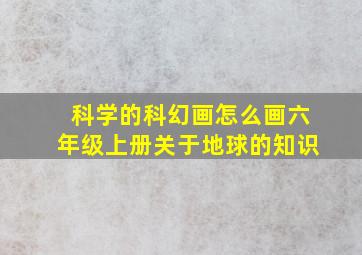 科学的科幻画怎么画六年级上册关于地球的知识